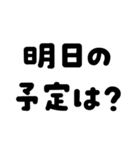 明日の
予定は?